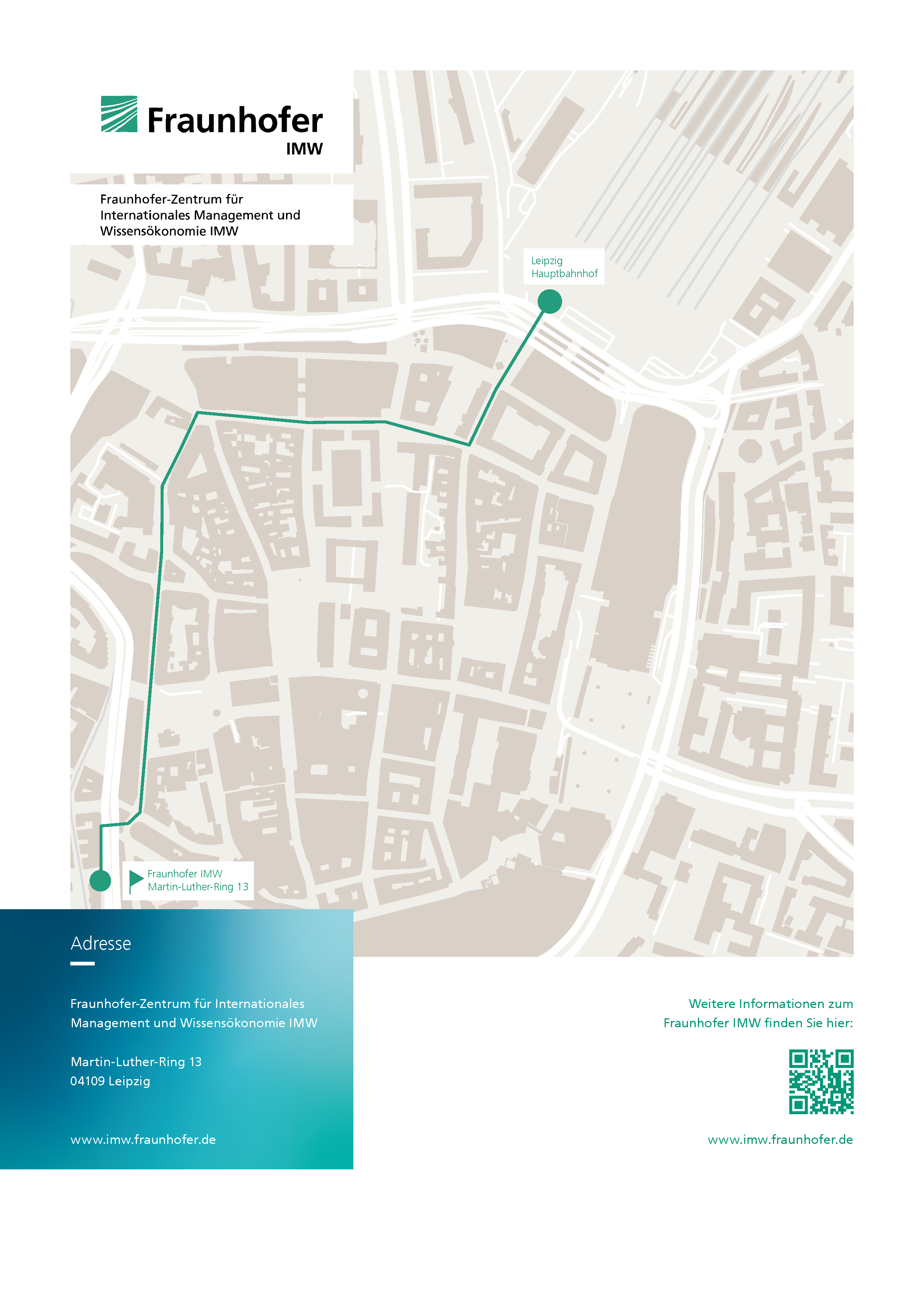 Fraunhofer
IMW

Fraunhofer-Zentrum für Internationales Management und Wissensökonomie IMW

Leipzig Hauptbahnhof

Fraunhofer IMW
Martin-Luther-Ring 13

Adresse

Fraunhofer-Zentrum für Internationales Management und Wissensökonomie IMW

Martin-Luther-Ring 13
04109 Leipzig

www.imw.fraunhofer.de

Weitere Informationen zum Fraunhofer IMW finden Sie hier:

www.imw.fraunhofer.de